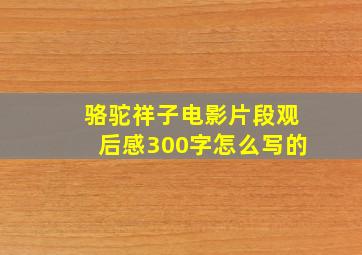 骆驼祥子电影片段观后感300字怎么写的